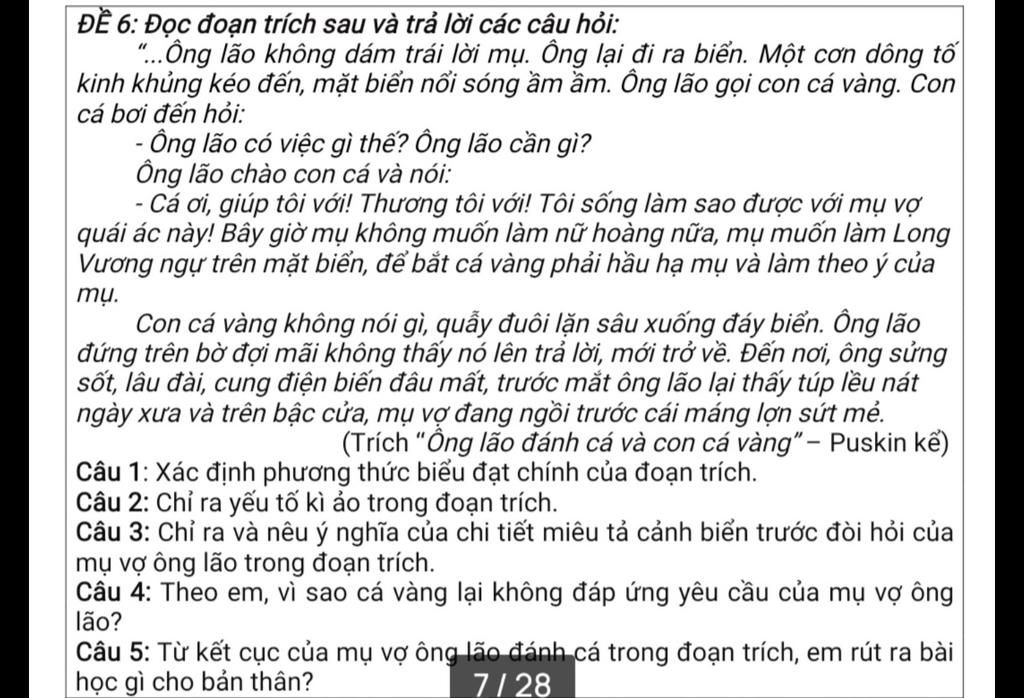 ĐỀ 6: Đọc đoạn trích sau và trả lời các câu hỏi:

"...Ông lão không dám trái lời mụ. Ông lại đi ra biển. Một cơn dông tố kinh khủng kéo đến, mặt biển nổi sóng ầm ầm. Ông lão gọi con cá vàng. Con cá bơi đến hỏi:

- Ông lão có việc gì thế? Ông lão cần gì?

Ông lão chào con cá và nói:

- Cá ơi, giúp tôi với! Thương tôi với! Tôi sống làm sao được với mụ vợ quái ác này! Bây giờ mụ không muốn làm nữ hoàng nữa, mụ muốn làm Long Vương ngự trên mặt biển, để bắt cá vàng phải hầu hạ mụ và làm theo ý của mụ.

Con cá vàng không nói gì, quẫy đuôi lặn sâu xuống đáy biển. Ông lão đứng trên bờ đợi mãi không thấy nó lên trả lời, mới trở về. Đến nơi, ông sửng sốt, lâu đài, cung điện biến đâu mất, trước mắt ông lão lại thấy túp lều nát ngày xưa và trên bậc cửa, mụ vợ đang ngồi trước cái máng lợn sứt mẻ.

(Trích "Ông lão đánh cá và con cá vàng" – Puskin kể)

Câu 1: Xác định phương thức biểu đạt chính của đoạn trích.

Câu 2: Chỉ ra yếu tố kì ảo trong đoạn trích.

Câu 3: Chỉ ra và nêu ý nghĩa của chi tiết miêu tả cảnh biển trước đòi hỏi của mụ vợ ông lão trong đoạn trích.

Câu 4: Theo em, vì sao cá vàng lại không đáp ứng yêu cầu của mụ vợ ông lão?

Câu 5: Từ kết cục của mụ vợ ông lão đánh cá trong đoạn trích, em rút ra bài học gì cho bản thân?

7 / 28